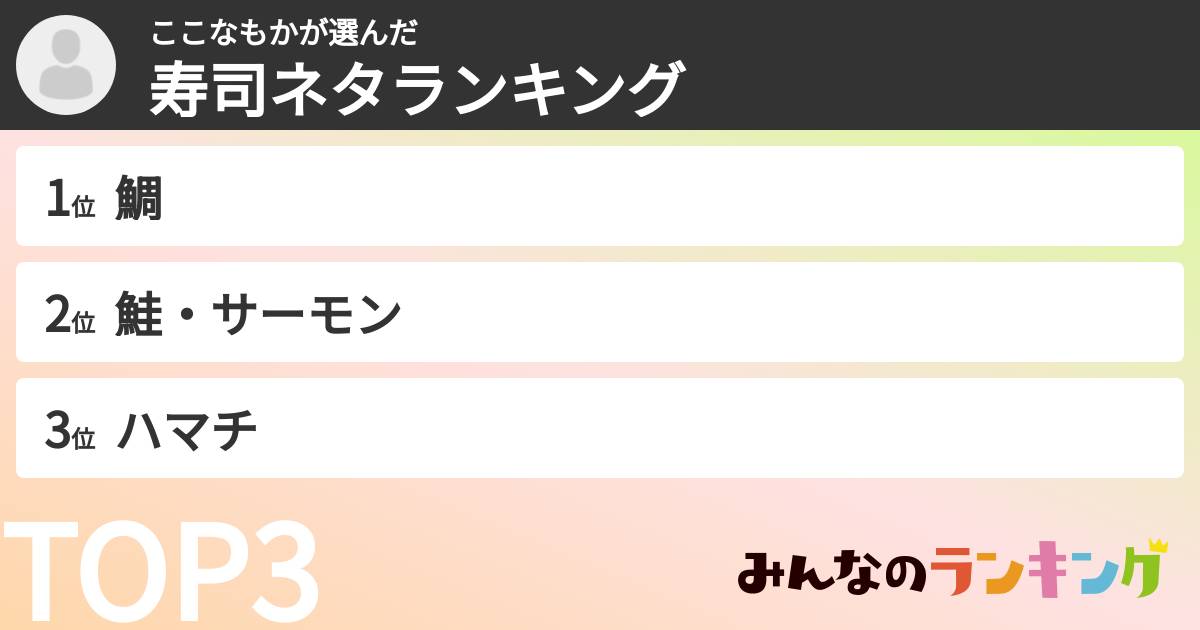 ここなもかが選んだ
寿司ネタランキング

1位 鯛

2位 鮭・サーモン

3位 ハマチ

TOP3

みんなのランキング